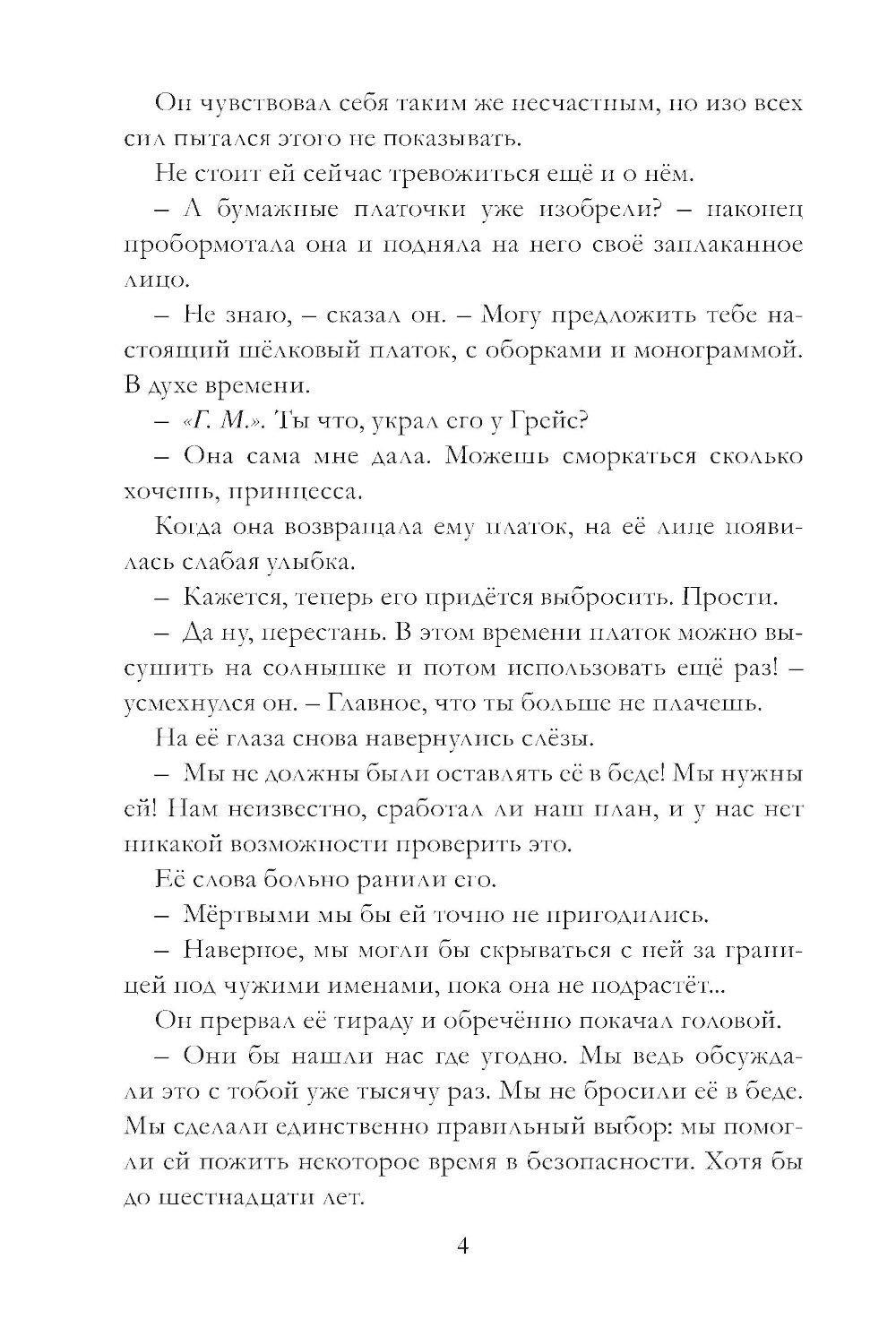 Он чувствовал себя таким же несчастным, но изо всех сил пытался этого не показывать.

Не стоит ей сейчас тревожиться ещё и о нём.

– А бумажные платочки уже изобрели? – наконец пробормотала она и подняла на него своё заплаканное лицо.

– Не знаю, – сказал он. – Могу предложить тебе настоящий шёлковый платок, с оборками и монограммой. В духе времени.

– «Г. М.». Ты что, украл его у Грейс?

– Она сама мне дала. Можешь сморкаться сколько хочешь, принцесса.

Когда она возвращала ему платок, на её лице появилась слабая улыбка.

– Кажется, теперь его придётся выбросить. Прости.

– Да ну, перестань. В этом времени платок можно высушить на солнышке и потом использовать ещё раз! – усмехнулся он. – Главное, что ты больше не плачешь.

На её глаза снова навернулись слёзы.

– Мы не должны были оставлять её в беде! Мы нужны ей! Нам неизвестно, сработал ли наш план, и у нас нет никакой возможности проверить это.

Её слова больно ранили его.

– Мёртвыми мы бы ей точно не пригодились.

– Наверное, мы могли бы скрываться с ней за границей под чужими именами, пока она не подрастёт...

Он прервал её тираду и обречённо покачал головой.

– Они бы нашли нас где угодно. Мы ведь обсуждали это с тобой уже тысячу раз. Мы не бросили её в беде. Мы сделали единственно правильный выбор: мы помогли ей пожить некоторое время в безопасности. Хотя бы до шестнадцати лет.

4